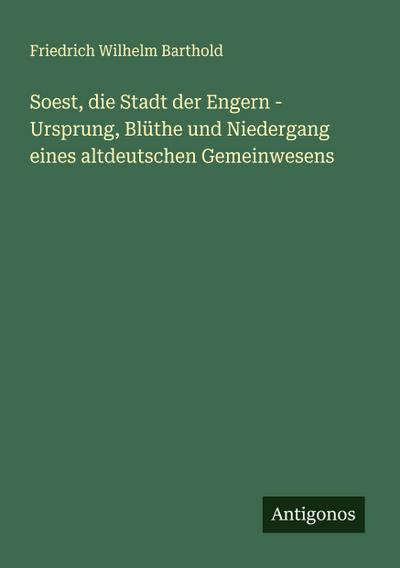 Friedrich Wilhelm Barthold

Soest, die Stadt der Engern - Ursprung, Blüthe und Niedergang eines altdeutschen Gemeinwesens

Antigonos